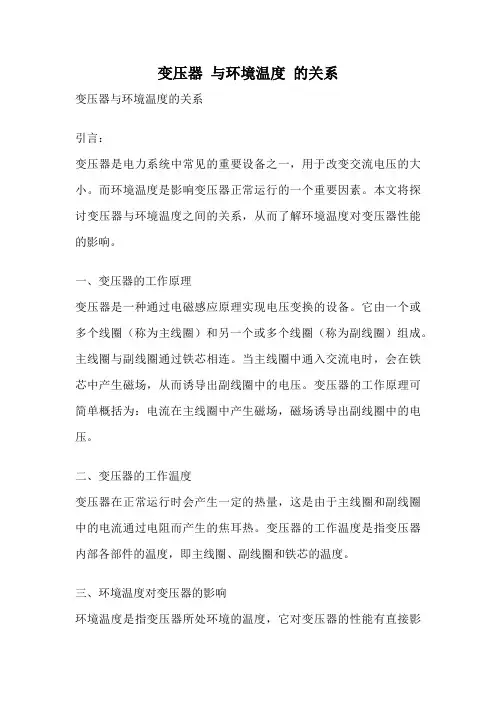 变压器 与环境温度 的关系

变压器与环境温度的关系

引言：

变压器是电力系统中常见的重要设备之一，用于改变交流电压的大小。而环境温度是影响变压器正常运行的一个重要因素。本文将探讨变压器与环境温度之间的关系，从而了解环境温度对变压器性能的影响。

一、变压器的工作原理

变压器是一种通过电磁感应原理实现电压变换的设备。它由一个或多个线圈（称为主线圈）和另一个或多个线圈（称为副线圈）组成。主线圈与副线圈通过铁芯相连。当主线圈中通入交流电时，会在铁芯中产生磁场，从而诱导出副线圈中的电压。变压器的工作原理可简单概括为：电流在主线圈中产生磁场，磁场诱导出副线圈中的电压。

二、变压器的工作温度

变压器在正常运行时会产生一定的热量，这是由于主线圈和副线圈中的电流通过电阻而产生的焦耳热。变压器的工作温度是指变压器内部各部件的温度，即主线圈、副线圈和铁芯的温度。

三、环境温度对变压器的影响

环境温度是指变压器所处环境的温度，它对变压器的性能有直接影